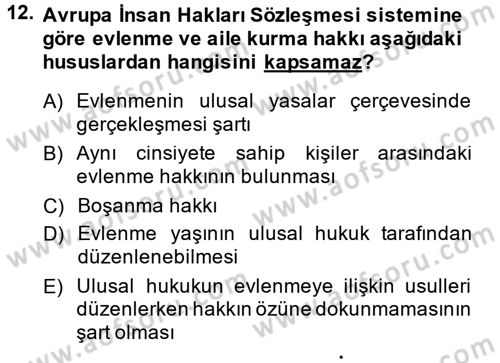 12. Avrupa İnsan Hakları Sözleşmesi sistemine göre evlenme ve aile kurma hakkı aşağıdaki hususlardan hangisini kapsamaz?

A) Evlenmenin ulusal yasalar çerçevesinde gerçekleşmesi şartı

B) Aynı cinsiyete sahip kişiler arasındaki evlenme hakkının bulunması

C) Boşanma hakkı

D) Evlenme yaşının ulusal hukuk tarafından düzenlenebilmesi

E) Ulusal hukukun evlenmeye ilişkin usulleri düzenlerken hakkın özüne dokunmamasının şart olması

www.aofsoru.com